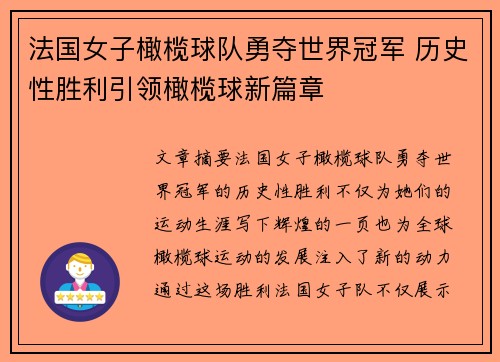 法国女子橄榄球队勇夺世界冠军 历史性胜利引领橄榄球新篇章

文章摘要法国女子橄榄球队勇夺世界冠军的历史性胜利不仅为她们的运动生涯写下辉煌的一页也为全球橄榄球运动的发展注入了新的动力通过这场胜利法国女子队不仅展示